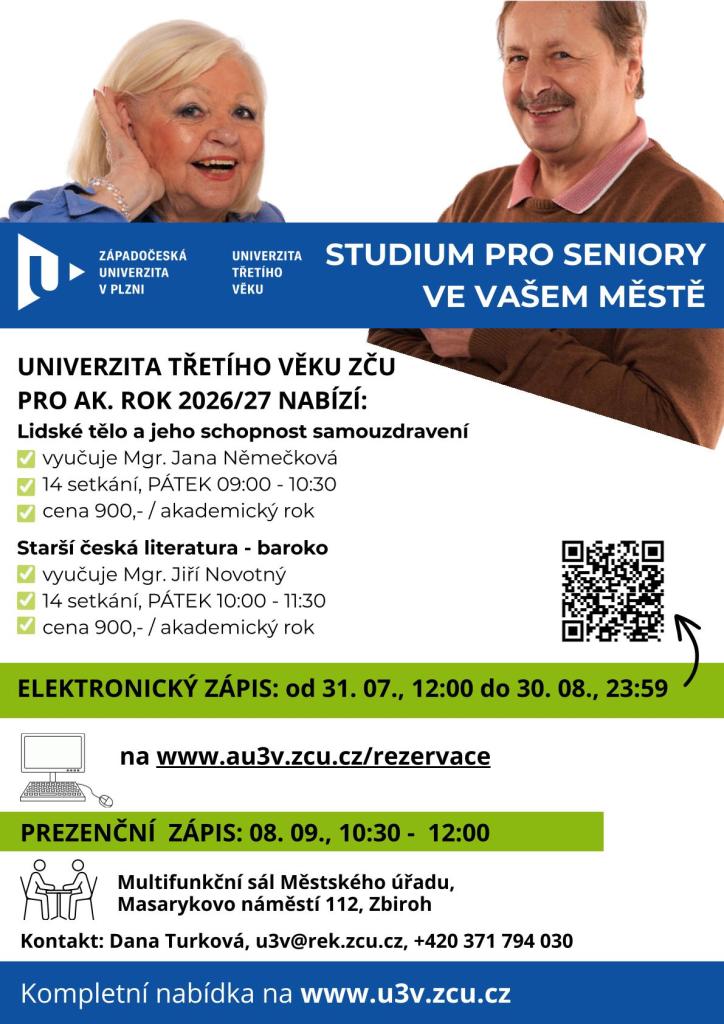 ZÁPADOČESKÁ UNIVERZITA V PLZNI

UNIVERZITA TŘETÍHO VĚKU

STUDIUM PRO SENIORY VE VAŠEM MĚSTĚ

UNIVERZITA TŘETÍHO VĚKU ZČU PRO AK. ROK 2026/27 NABÍZÍ:

Lidské tělo a jeho schopnost samouzdravení
☑ vyučuje Mgr. Jana Němečková
☑ 14 setkání, PÁTEK 09:00 - 10:30
☑ cena 900,- / akademický rok

Starší česká literatura - baroko
☑ vyučuje Mgr. Jiří Novotný
☑ 14 setkání, PÁTEK 10:00 - 11:30
☑ cena 900,- / akademický rok

ELEKTRONICKÝ ZÁPIS: od 31. 07., 12:00 do 30. 08., 23:59

na www.au3v.zcu.cz/rezervace

PREZENČNÍ ZÁPIS: 08. 09., 10:30 - 12:00

Multifunkční sál Městského úřadu,
Masarykovo náměstí 112, Zbiroh

Kontakt: Dana Turková, u3v@rek.zcu.cz, +420 371 794 030

Kompletní nabídka na www.u3v.zcu.cz